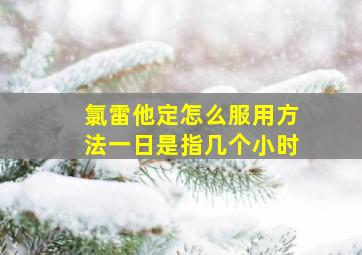 氯雷他定怎么服用方法一日是指几个小时